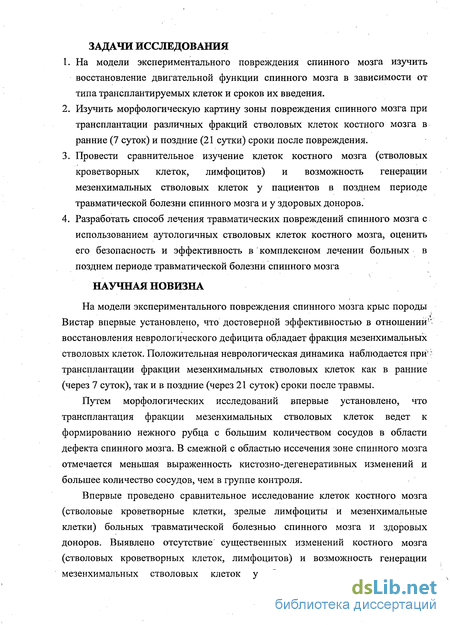 ЗАДАЧИ ИССЛЕДОВАНИЯ

1. На модели экспериментального повреждения спинного мозга изучить восстановление двигательной функции спинного мозга в зависимости от типа трансплантируемых клеток и сроков их введения.

2. Изучить морфологическую картину зоны повреждения спинного мозга при трансплантации различных фракций стволовых клеток костного мозга в ранние (7 суток) и поздние (21 сутки) сроки после повреждения.

3. Провести сравнительное изучение клеток костного мозга (стволовых кроветворных клеток, лимфоцитов) и возможность генерации мезенхимальных стволовых клеток у пациентов в позднем периоде травматической болезни спинного мозга и у здоровых доноров.

4. Разработать способ лечения травматических повреждений спинного мозга с использованием аутологичных стволовых клеток костного мозга, оценить его безопасность и эффективность в комплексном лечении больных в позднем периоде травматической болезни спинного мозга

НАУЧНАЯ НОВИЗНА

На модели экспериментального повреждения спинного мозга крыс породы Вистар впервые установлено, что достоверной эффективностью в отношении восстановления неврологического дефицита обладает фракция мезенхимальных стволовых клеток. Положительная неврологическая динамика наблюдается при трансплантации фракции мезенхимальных стволовых клеток как в ранние (через 7 суток), так и в поздние (через 21 суток) сроки после травмы.

Путем морфологических исследований впервые установлено, что трансплантация фракции мезенхимальных стволовых клеток ведет к формированию нежного рубца с большим количеством сосудов в области дефекта спинного мозга. В смежной с областью иссечения зоне спинного мозга отмечается меньшая выраженность кистозно-дегенеративных изменений и большее количество сосудов, чем в группе контроля.

Впервые проведено сравнительное исследование клеток костного мозга (стволовые кроветворные клетки, зрелые лимфоциты и мезенхимальные клетки) больных травматической болезнью спинного мозга и здоровых доноров. Выявлено отсутствие существенных изменений костного мозга (стволовых кроветворных клеток, лимфоцитов) и возможность генерации мезенхимальных стволовых клеток у

dsLib.net
библиотека диссертаций